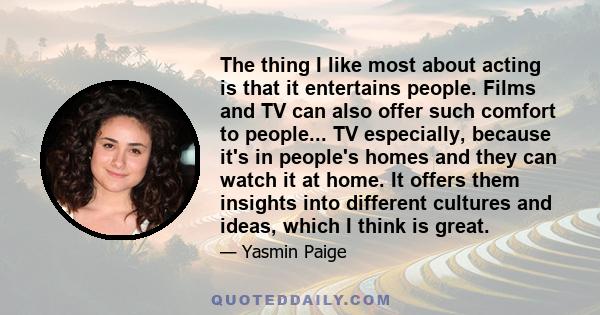 The thing I like most about acting is that it entertains people. Films and TV can also offer such comfort to people... TV especially, because it's in people's homes and they can watch it at home. It offers them insights into different cultures and ideas, which I think is great.

— Yasmin Paige

QUOTEDDAILY.COM